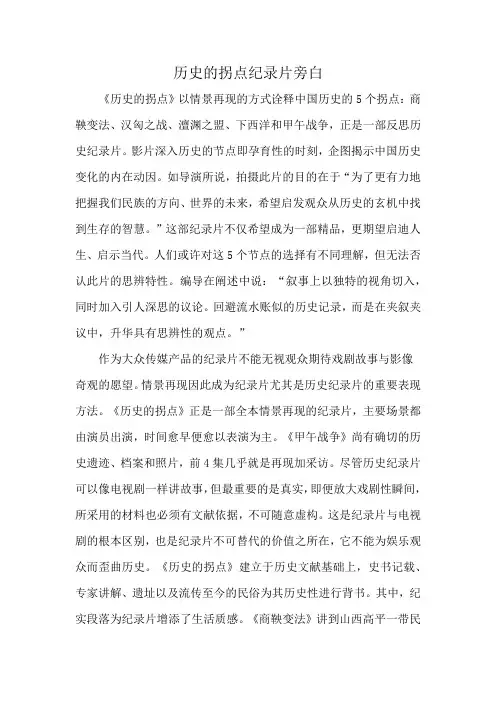 历史的拐点纪录片旁白

《历史的拐点》以情景再现的方式诠释中国历史的5个拐点：商鞅变法、汉匈之战、澶渊之盟、下西洋和甲午战争，正是一部反思历史纪录片。影片深入历史的节点即孕育性的时刻，企图揭示中国历史变化的内在动因。如导演所说，拍摄此片的目的在于“为了更有力地把握我们民族的方向、世界的未来，希望启发观众从历史的玄机中找到生存的智慧。”这部纪录片不仅希望成为一部精品，更期望启迪人生、启示当代。人们或许对这5个节点的选择有不同理解，但无法否认此片的思辨特性。编导在阐述中说：“叙事上以独特的视角切入，同时加入引人深思的议论。回避流水账似的历史记录，而是在夹叙夹议中，升华具有思辨性的观点。”

作为大众传媒产品的纪录片不能无视观众期待戏剧故事与影像奇观的愿望。情景再现因此成为纪录片尤其是历史纪录片的重要表现方法。《历史的拐点》正是一部全本情景再现的纪录片，主要场景都由演员出演，时间愈早便愈以表演为主。《甲午战争》尚有确切的历史遗迹、档案和照片，前4集几乎就是再现加采访。尽管历史纪录片可以像电视剧一样讲故事，但最重要的是真实，即便放大戏剧性瞬间，所采用的材料也必须有文献依据，不可随意虚构。这是纪录片与电视剧的根本区别，也是纪录片不可替代的价值之所在，它不能为娱乐观众而歪曲历史。《历史的拐点》建立于历史文献基础上，史书记载、专家讲解、遗址以及流传至今的民俗为其历史性进行背书。其中，纪实段落为纪录片增添了生活质感。《商鞅变法》讲到山西高平一带民